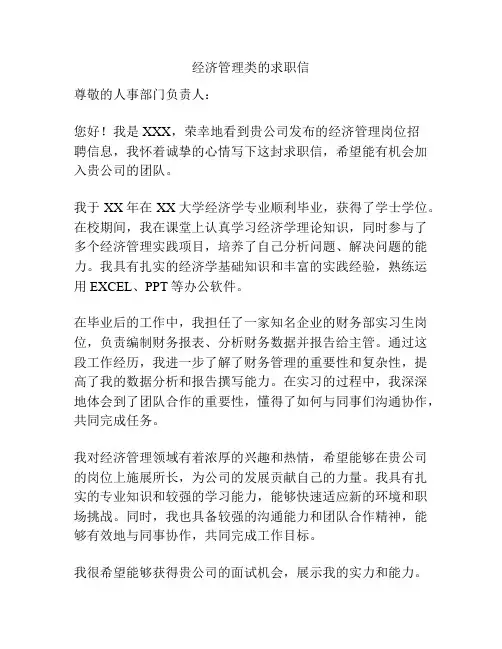 经济管理类的求职信

尊敬的人事部门负责人：

您好！我是 XXX，荣幸地看到贵公司发布的经济管理岗位招聘信息，我怀着诚挚的心情写下这封求职信，希望能有机会加入贵公司的团队。

我于 XX 年在 XX 大学经济学专业顺利毕业，获得了学士学位。在校期间，我在课堂上认真学习经济学理论知识，同时参与了多个经济管理实践项目，培养了自己分析问题、解决问题的能力。我具有扎实的经济学基础知识和丰富的实践经验，熟练运用 EXCEL、PPT 等办公软件。

在毕业后的工作中，我担任了一家知名企业的财务部实习生岗位，负责编制财务报表、分析财务数据并报告给主管。通过这段工作经历，我进一步了解了财务管理的重要性和复杂性，提高了我的数据分析和报告撰写能力。在实习的过程中，我深深地体会到了团队合作的重要性，懂得了如何与同事们沟通协作，共同完成任务。

我对经济管理领域有着浓厚的兴趣和热情，希望能够在贵公司的岗位上施展所长，为公司的发展贡献自己的力量。我具有扎实的专业知识和较强的学习能力，能够快速适应新的环境和职场挑战。同时，我也具备较强的沟通能力和团队合作精神，能够有效地与同事协作，共同完成工作目标。

我很希望能够获得贵公司的面试机会，展示我的实力和能力。